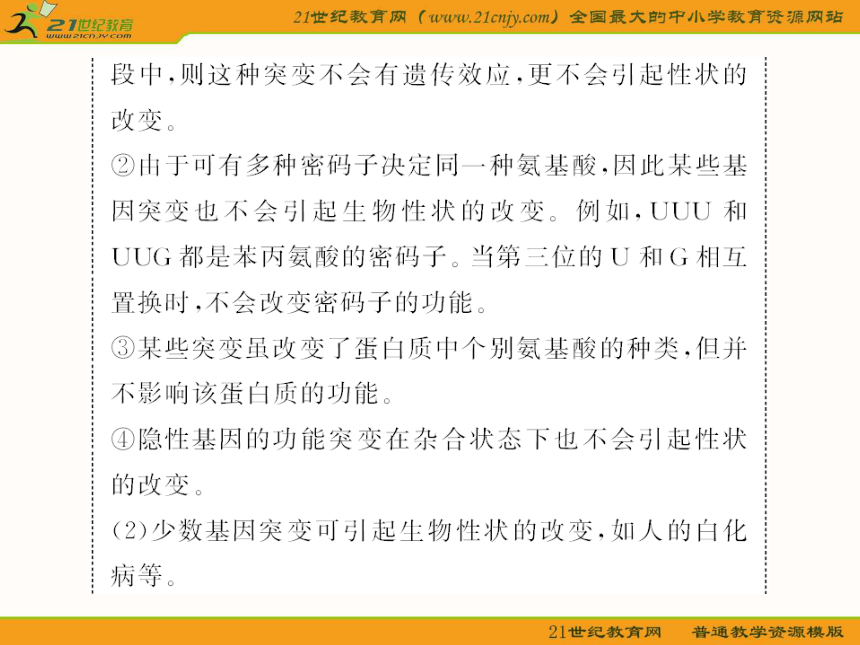 21世纪教育
www.21cnjy.com

21世纪教育网（www.21cnjy.com）全国最大的中小学教育资源网站

段中，则这种突变不会有遗传效应，更不会引起性状的改变。

②由于可有多种密码子决定同一种氨基酸，因此某些基因突变也不会引起生物性状的改变。例如，UUU 和 UUG 都是苯丙氨酸的密码子。当第三位的 U 和 G 相互置换时，不会改变密码子的功能。

③某些突变虽改变了蛋白质中个别氨基酸的种类，但并不影响该蛋白质的功能。

④隐性基因的功能突变在杂合状态下也不会引起性状的改变。

(2)少数基因突变可引起生物性状的改变，如人的白化病等。

21世纪教育网　普通教学资源模版